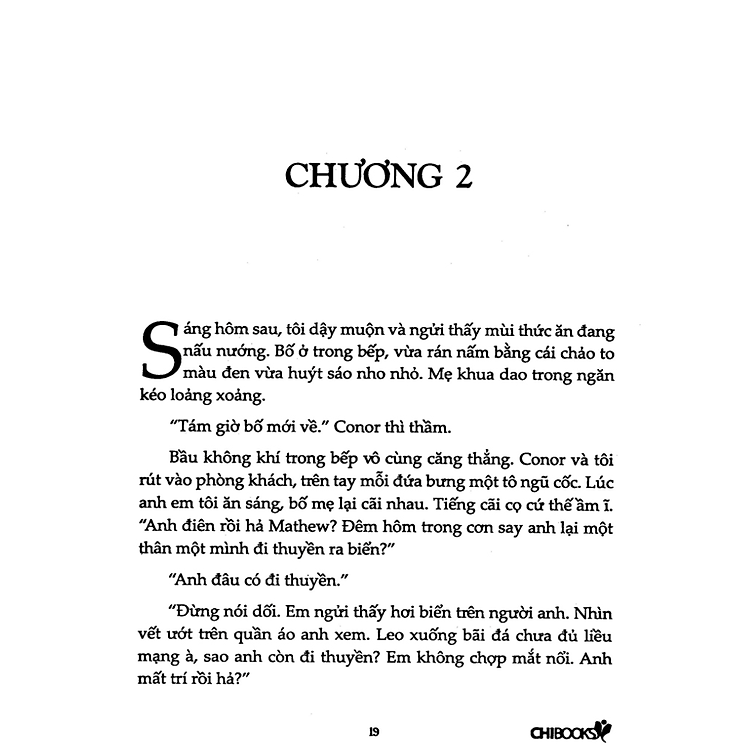 CHƯƠNG 2

Sáng hôm sau, tôi dậy muộn và ngửi thấy mùi thức ăn đang nấu nướng. Bố ở trong bếp, vừa rán nấm bằng cái chảo to màu đen vừa huýt sáo nho nhỏ. Mẹ khua dao trong ngăn kéo loảng xoảng.

"Tám giờ bố mới về." Conor thì thầm.

Bầu không khí trong bếp vô cùng căng thẳng. Conor và tôi rút vào phòng khách, trên tay mỗi đứa bưng một tô ngũ cốc. Lúc anh em tôi ăn sáng, bố mẹ lại cãi nhau. Tiếng cãi cọ cứ thế ầm ĩ. "Anh điên rồi hả Mathew? Đêm hôm trong cơn say anh lại một thân một mình đi thuyền ra biển?"

"Anh đâu có đi thuyền."

"Đừng nói dối. Em ngửi thấy hơi biển trên người anh. Nhìn vết ướt trên quần áo anh xem. Leo xuống bãi đá chưa đủ liều mạng à, sao anh còn đi thuyền? Em không chợp mắt nổi. Anh mất trí rồi hả?"

19

CHIBOOKS